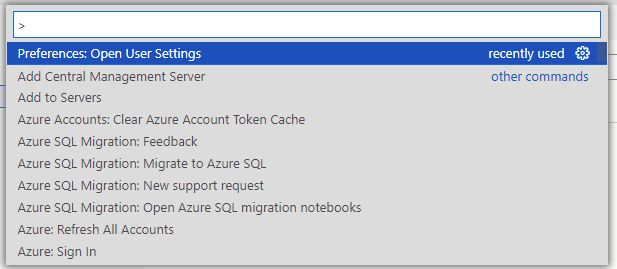 >

Preferences: Open User Settings recently used

Add Central Management Server other commands

Add to Servers

Azure Accounts: Clear Azure Account Token Cache

Azure SQL Migration: Feedback

Azure SQL Migration: Migrate to Azure SQL

Azure SQL Migration: New support request

Azure SQL Migration: Open Azure SQL migration notebooks

Azure: Refresh All Accounts

Azure: Sign In